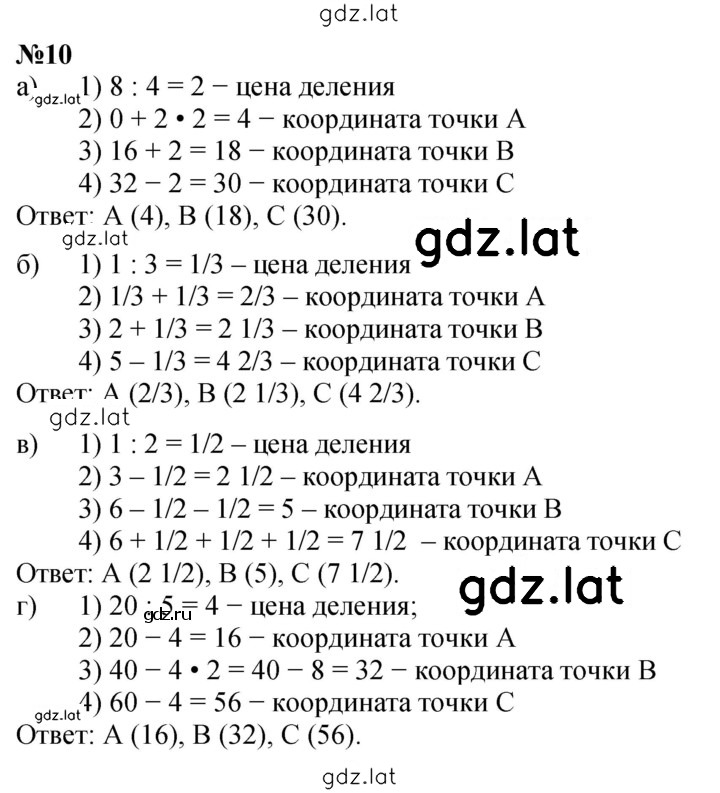 gdz.lat

№10

а) gdz.lat 1) 8 : 4 = 2 − цена деления
2) 0 + 2 • 2 = 4 − координата точки А
3) 16 + 2 = 18 − координата точки В
4) 32 − 2 = 30 − координата точки С
Ответ: А (4), В (18), С (30).

gdz.lat
gdz.lat

б) 1) 1 : 3 = 1/3 – цена деления
2) 1/3 + 1/3 = 2/3 – координата точки А
3) 2 + 1/3 = 2 1/3 – координата точки В
4) 5 – 1/3 = 4 2/3 – координата точки С
Ответ: А (2/3), В (2 1/3), С (4 2/3).

gdz.lat

в) 1) 1 : 2 = 1/2 – цена деления
2) 3 – 1/2 = 2 1/2 – координата точки А
3) 6 – 1/2 – 1/2 = 5 – координата точки В
4) 6 + 1/2 + 1/2 + 1/2 = 7 1/2 – координата точки С
Ответ: А (2 1/2), В (5), С (7 1/2).

gdz.lat

г) 1) 20 : 5 = 4 − цена деления;
gdz.ru
2) 20 − 4 = 16 − координата точки А
3) 40 − 4 • 2 = 40 − 8 = 32 − координата точки В
gdz.lat 4) 60 − 4 = 56 − координата точки С
Ответ: А (16), В (32), С (56).

gdz.lat